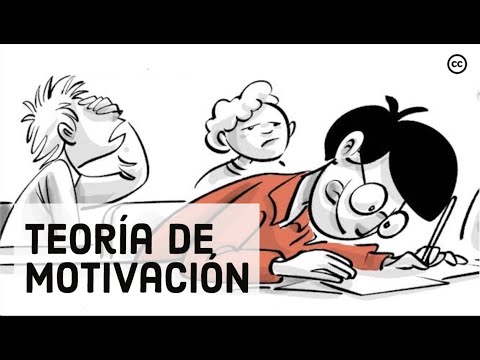 cc

TEORÍA DE
MOTIVACIÓN